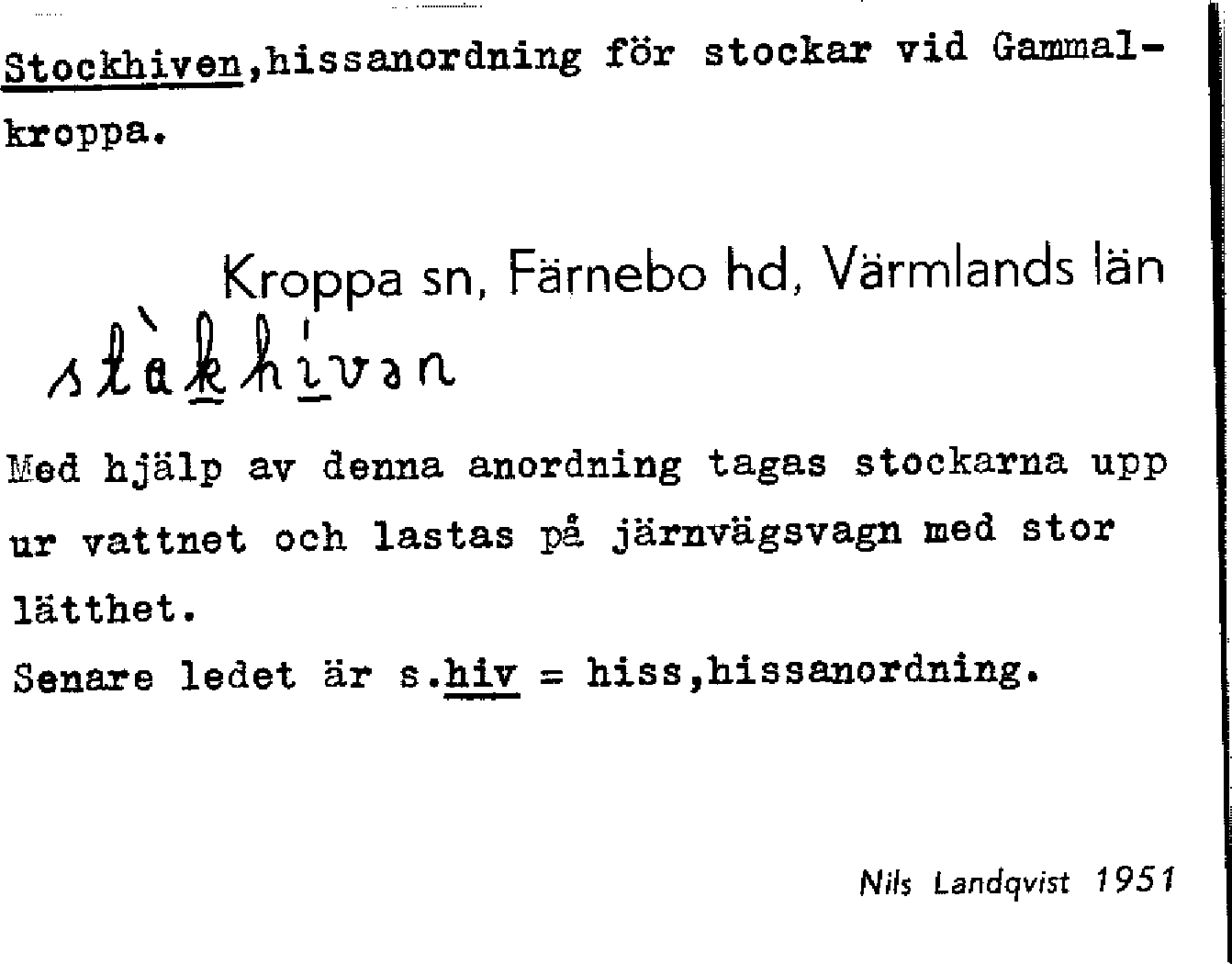 Stockhiven,hissanordning för stockar vid Gammalkroppa.

Kroppa sn, Färnebo hd, Värmlands län

stàkhivən

Med hjälp av denna anordning tagas stockarna upp ur vattnet och lastas på järnvägsvagn med stor lätthet.

Senare ledet är s.hiv = hiss,hissanordning.

Nils Landqvist 1951